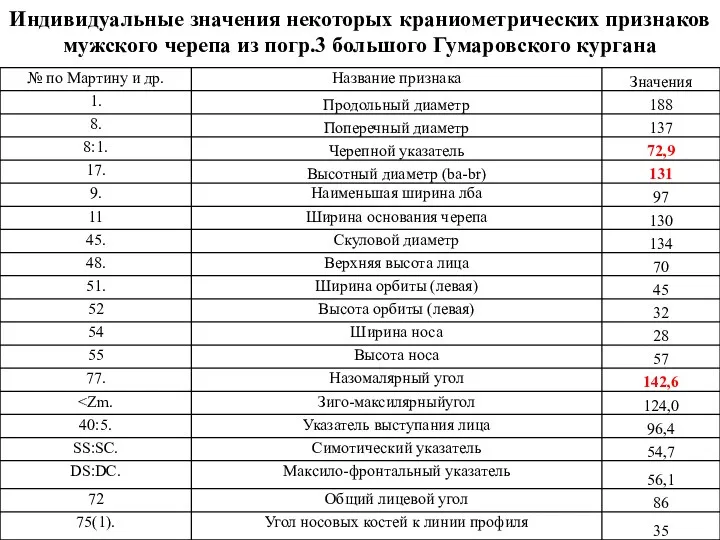 Индивидуальные значения некоторых краниометрических признаков мужского черепа из погр.3 большого Гумаровского кургана

| № по Мартину и др. | Название признака | Значения |
|---|---|---|
| 1. | Продольный диаметр | 188 |
| 8. | Поперечный диаметр | 137 |
| 8:1. | Черепной указатель | 72,9 |
| 17. | Высотный диаметр (ba-br) | 131 |
| 9. | Наименьшая ширина лба | 97 |
| 11 | Ширина основания черепа | 130 |
| 45. | Скуловой диаметр | 134 |
| 48. | Верхняя высота лица | 70 |
| 51. | Ширина орбиты (левая) | 45 |
| 52 | Высота орбиты (левая) | 32 |
| 54 | Ширина носа | 28 |
| 55 | Высота носа | 57 |
| 77. | Назомалярный угол | 142,6 |
| <Zm. | Зиго-максилярныйугол | 124,0 |
| 40:5. | Указатель выступания лица | 96,4 |
| SS:SC. | Симотический указатель | 54,7 |
| DS:DC. | Максило-фронтальный указатель | 56,1 |
| 72 | Общий лицевой угол | 86 |
| 75(1). | Угол носовых костей к линии профиля | 35 |